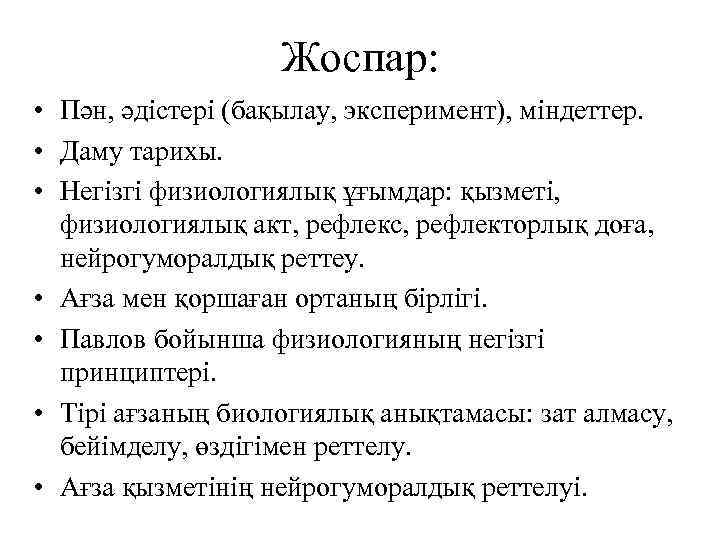 Жоспар:

• Пән, әдістері (бақылау, эксперимент), міндеттер.
• Даму тарихы.
• Негізгі физиологиялық ұғымдар: қызметі, физиологиялық акт, рефлекс, рефлекторлық доға, нейрогуморалдық реттеу.
• Ағза мен қоршаған ортаның бірлігі.
• Павлов бойынша физиологияның негізгі принциптері.
• Тірі ағзаның биологиялық анықтамасы: зат алмасу, бейімделу, өздігімен реттелу.
• Ағза қызметінің нейрогуморалдық реттелуі.